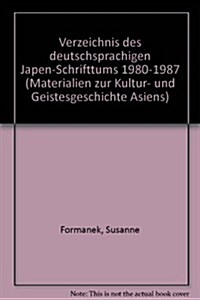 Verzeichnis des deutschsprachigen Japen-Schrifttums 1980-1987 (Materialien zur Kultur- und Geistesgeschichte Asiens)

Formanek, Susanne

Note: This is not the actual book cover